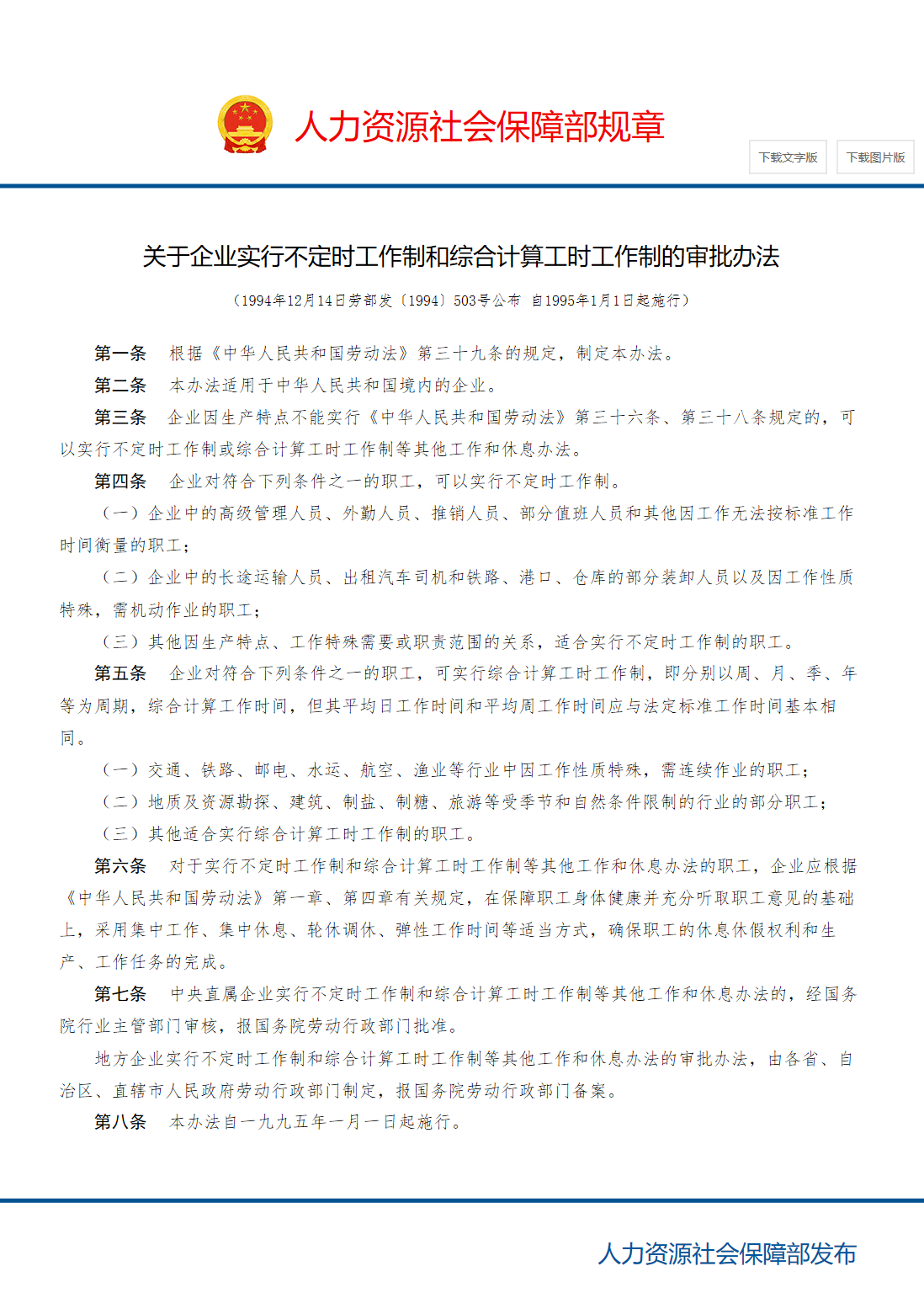 人力资源社会保障部规章

下载文字版　下载图片版

关于企业实行不定时工作制和综合计算工时工作制的审批办法

（1994年12月14日劳部发〔1994〕503号公布　自1995年1月1日起施行）

第一条　根据《中华人民共和国劳动法》第三十九条的规定，制定本办法。

第二条　本办法适用于中华人民共和国境内的企业。

第三条　企业因生产特点不能实行《中华人民共和国劳动法》第三十六条、第三十八条规定的，可以实行不定时工作制或综合计算工时工作制等其他工作和休息办法。

第四条　企业对符合下列条件之一的职工，可以实行不定时工作制。

（一）企业中的高级管理人员、外勤人员、推销人员、部分值班人员和其他因工作无法按标准工作时间衡量的职工；

（二）企业中的长途运输人员、出租汽车司机和铁路、港口、仓库的部分装卸人员以及因工作性质特殊，需机动作业的职工；

（三）其他因生产特点、工作特殊需要或职责范围的关系，适合实行不定时工作制的职工。

第五条　企业对符合下列条件之一的职工，可实行综合计算工时工作制，即分别以周、月、季、年等为周期，综合计算工作时间，但其平均日工作时间和平均周工作时间应与法定标准工作时间基本相同。

（一）交通、铁路、邮电、水运、航空、渔业等行业中因工作性质特殊，需连续作业的职工；

（二）地质及资源勘探、建筑、制盐、制糖、旅游等受季节和自然条件限制的行业的部分职工；

（三）其他适合实行综合计算工时工作制的职工。

第六条　对于实行不定时工作制和综合计算工时工作制等其他工作和休息办法的职工，企业应根据《中华人民共和国劳动法》第一章、第四章有关规定，在保障职工身体健康并充分听取职工意见的基础上，采用集中工作、集中休息、轮休调休、弹性工作时间等适当方式，确保职工的休息休假权利和生产、工作任务的完成。

第七条　中央直属企业实行不定时工作制和综合计算工时工作制等其他工作和休息办法的，经国务院行业主管部门审核，报国务院劳动行政部门批准。

地方企业实行不定时工作制和综合计算工时工作制等其他工作和休息办法的审批办法，由各省、自治区、直辖市人民政府劳动行政部门制定，报国务院劳动行政部门备案。

第八条　本办法自一九九五年一月一日起施行。

人力资源社会保障部发布